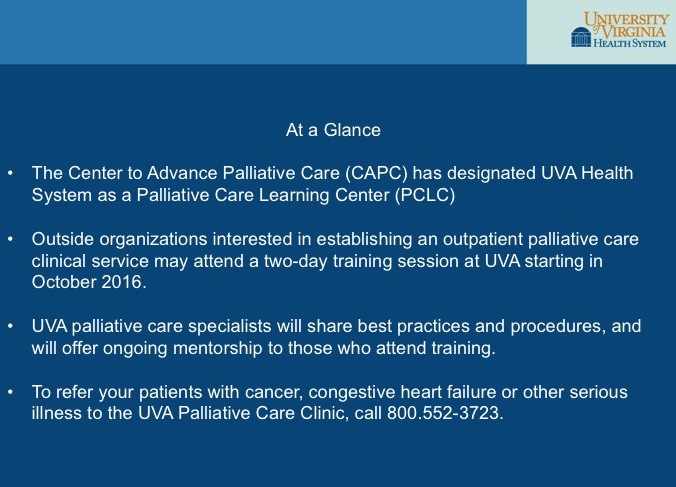 UNIVERSITY of VIRGINIA HEALTH SYSTEM

At a Glance

• The Center to Advance Palliative Care (CAPC) has designated UVA Health System as a Palliative Care Learning Center (PCLC)

• Outside organizations interested in establishing an outpatient palliative care clinical service may attend a two-day training session at UVA starting in October 2016.

• UVA palliative care specialists will share best practices and procedures, and will offer ongoing mentorship to those who attend training.

• To refer your patients with cancer, congestive heart failure or other serious illness to the UVA Palliative Care Clinic, call 800.552-3723.